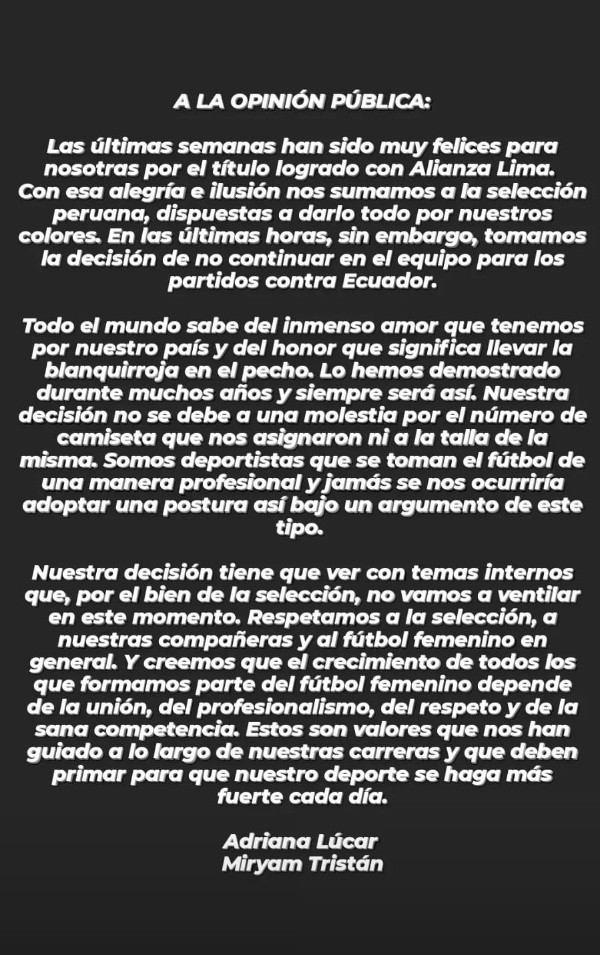 A LA OPINIÓN PÚBLICA:

Las últimas semanas han sido muy felices para nosotras por el título logrado con Alianza Lima. Con esa alegría e ilusión nos sumamos a la selección peruana, dispuestas a darlo todo por nuestros colores. En las últimas horas, sin embargo, tomamos la decisión de no continuar en el equipo para los partidos contra Ecuador.

Todo el mundo sabe del inmenso amor que tenemos por nuestro país y del honor que significa llevar la blanquirroja en el pecho. Lo hemos demostrado durante muchos años y siempre será así. Nuestra decisión no se debe a una molestia por el número de camiseta que nos asignaron ni a la talla de la misma. Somos deportistas que se toman el fútbol de una manera profesional y jamás se nos ocurriría adoptar una postura así bajo un argumento de este tipo.

Nuestra decisión tiene que ver con temas internos que, por el bien de la selección, no vamos a ventilar en este momento. Respetamos a la selección, a nuestras compañeras y al fútbol femenino en general. Y creemos que el crecimiento de todos los que formamos parte del fútbol femenino depende de la unión, del profesionalismo, del respeto y de la sana competencia. Estos son valores que nos han guiado a lo largo de nuestras carreras y que deben primar para que nuestro deporte se haga más fuerte cada día.

Adriana Lúcar
Miryam Tristán